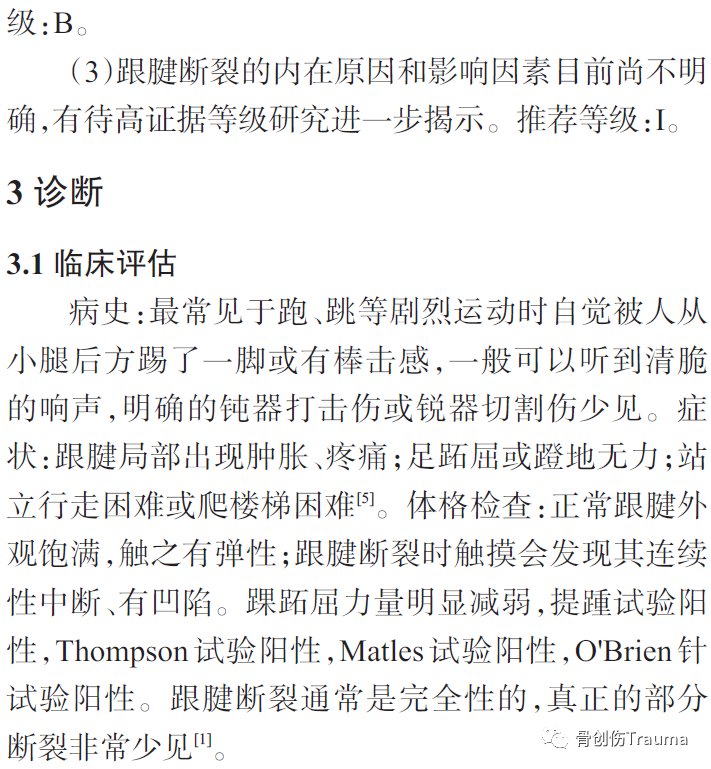 级:B。

(3)跟腱断裂的内在原因和影响因素目前尚不明确,有待高证据等级研究进一步揭示。推荐等级:I。

3 诊断

3.1 临床评估

病史:最常见于跑、跳等剧烈运动时自觉被人从小腿后方踢了一脚或有棒击感,一般可以听到清脆的响声,明确的钝器打击伤或锐器切割伤少见。症状:跟腱局部出现肿胀、疼痛;足跖屈或蹬地无力;站立行走困难或爬楼梯困难$^{[5]}$。体格检查:正常跟腱外观饱满,触之有弹性;跟腱断裂时触摸会发现其连续性中断、有凹陷。踝跖屈力量明显减弱,提踵试验阳性,Thompson 试验阳性,Matles 试验阳性,O'Brien 针试验阳性。跟腱断裂通常是完全性的,真正的部分断裂非常少见$^{[1]}$。

骨创伤Trauma